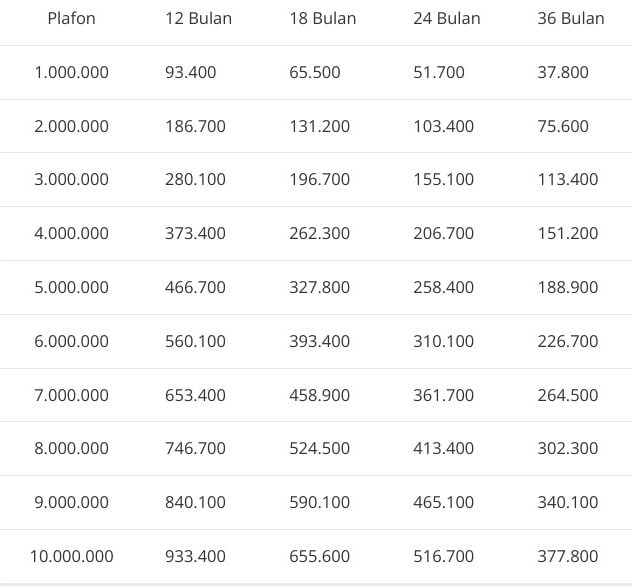 | Plafon | 12 Bulan | 18 Bulan | 24 Bulan | 36 Bulan |
|---|---|---|---|---|
| 1.000.000 | 93.400 | 65.500 | 51.700 | 37.800 |
| 2.000.000 | 186.700 | 131.200 | 103.400 | 75.600 |
| 3.000.000 | 280.100 | 196.700 | 155.100 | 113.400 |
| 4.000.000 | 373.400 | 262.300 | 206.700 | 151.200 |
| 5.000.000 | 466.700 | 327.800 | 258.400 | 188.900 |
| 6.000.000 | 560.100 | 393.400 | 310.100 | 226.700 |
| 7.000.000 | 653.400 | 458.900 | 361.700 | 264.500 |
| 8.000.000 | 746.700 | 524.500 | 413.400 | 302.300 |
| 9.000.000 | 840.100 | 590.100 | 465.100 | 340.100 |
| 10.000.000 | 933.400 | 655.600 | 516.700 | 377.800 |